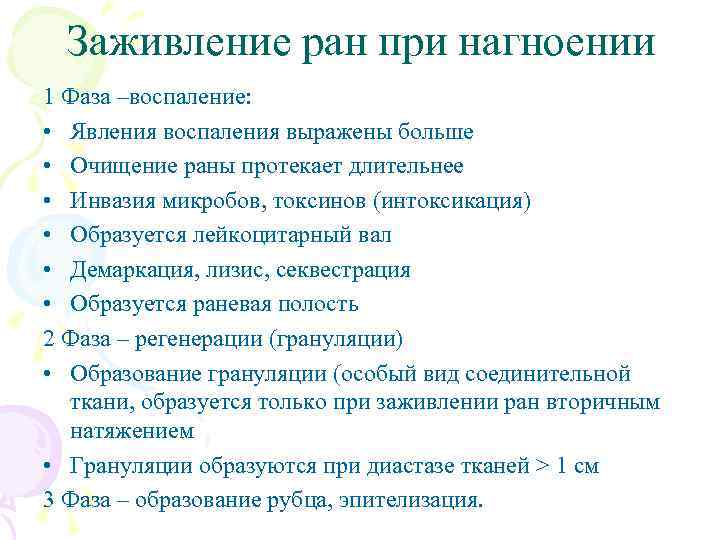 Заживление ран при нагноении

1 Фаза –воспаление:

• Явления воспаления выражены больше
• Очищение раны протекает длительнее
• Инвазия микробов, токсинов (интоксикация)
• Образуется лейкоцитарный вал
• Демаркация, лизис, секвестрация
• Образуется раневая полость

2 Фаза – регенерации (грануляции)

• Образование грануляции (особый вид соединительной ткани, образуется только при заживлении ран вторичным натяжением
• Грануляции образуются при диастазе тканей > 1 см

3 Фаза – образование рубца, эпителизация.